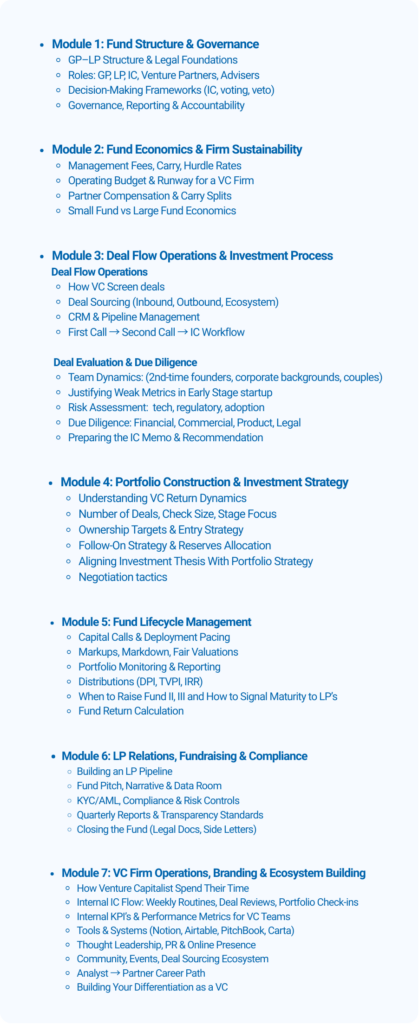 Module 1: Fund Structure & Governance
GP–LP Structure & Legal Foundations
Roles: GP, LP, IC, Venture Partners, Advisers
Decision-Making Frameworks (IC, voting, veto)
Governance, Reporting & Accountability

Module 2: Fund Economics & Firm Sustainability
Management Fees, Carry, Hurdle Rates
Operating Budget & Runway for a VC Firm
Partner Compensation & Carry Splits
Small Fund vs Large Fund Economics

Module 3: Deal Flow Operations & Investment Process
Deal Flow Operations
How VC Screen deals
Deal Sourcing (Inbound, Outbound, Ecosystem)
CRM & Pipeline Management
First Call → Second Call → IC Workflow

Deal Evaluation & Due Diligence
Team Dynamics: (2nd-time founders, corporate backgrounds, couples)
Justifying Weak Metrics in Early Stage startup
Risk Assessment: tech, regulatory, adoption
Due Diligence: Financial, Commercial, Product, Legal
Preparing the IC Memo & Recommendation

Module 4: Portfolio Construction & Investment Strategy
Understanding VC Return Dynamics
Number of Deals, Check Size, Stage Focus
Ownership Targets & Entry Strategy
Follow-On Strategy & Reserves Allocation
Aligning Investment Thesis With Portfolio Strategy
Negotiation tactics

Module 5: Fund Lifecycle Management
Capital Calls & Deployment Pacing
Markups, Markdown, Fair Valuations
Portfolio Monitoring & Reporting
Distributions (DPI, TVPI, IRR)
When to Raise Fund II, III and How to Signal Maturity to LP's
Fund Return Calculation

Module 6: LP Relations, Fundraising & Compliance
Building an LP Pipeline
Fund Pitch, Narrative & Data Room
KYC/AML, Compliance & Risk Controls
Quarterly Reports & Transparency Standards
Closing the Fund (Legal Docs, Side Letters)

Module 7: VC Firm Operations, Branding & Ecosystem Building
How Venture Capitalist Spend Their Time
Internal IC Flow: Weekly Routines, Deal Reviews, Portfolio Check-ins
Internal KPI's & Performance Metrics for VC Teams
Tools & Systems (Notion, Airtable, PitchBook, Carta)
Thought Leadership, PR & Online Presence
Community, Events, Deal Sourcing Ecosystem
Analyst → Partner Career Path
Building Your Differentiation as a VC